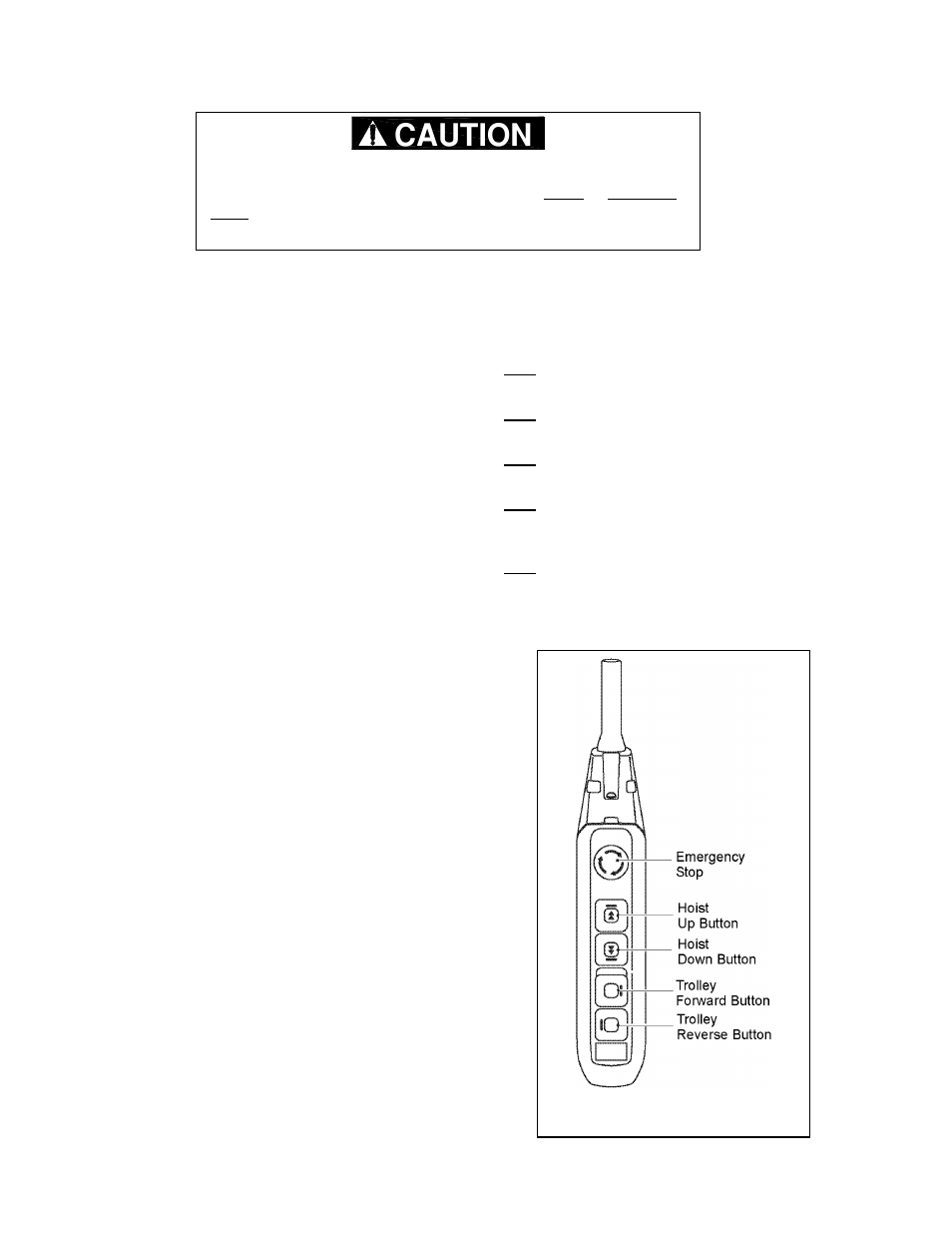 CAUTION

Emergency Stop

Hoist Up Button

Hoist Down Button

Trolley Forward Button

Trolley Reverse Button